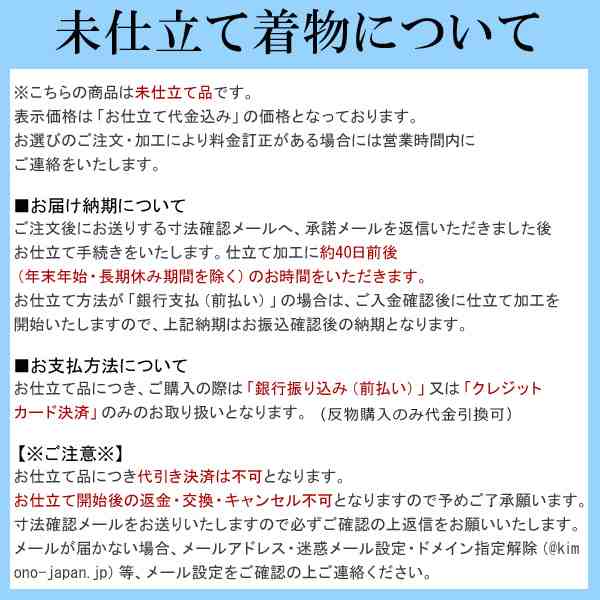 未仕立て着物について

※こちらの商品は未仕立て品です。
表示価格は「お仕立て代金込み」の価格となっております。
お選びのご注文・加工により料金訂正がある場合には営業時間内にご連絡をいたします。

■お届け納期について
ご注文後にお送りする寸法確認メールへ、承諾メールを返信いただきました後お仕立て手続きをいたします。仕立て加工に約40日前後（年末年始・長期休み期間を除く）のお時間をいただきます。
お仕立て方法が「銀行支払（前払い）」の場合は、ご入金確認後に仕立て加工を開始いたしますので、上記納期はお振込確認後の納期となります。

■お支払方法について
お仕立て品につき、ご購入の際は「銀行振り込み（前払い）」又は「クレジットカード決済」のみのお取り扱いとなります。（反物購入のみ代金引換可）

【※ご注意※】
お仕立て品につき代引き決済は不可となります。
お仕立て開始後の返金・交換・キャンセル不可となりますので予めご了承願います。
寸法確認メールをお送りいたしますので必ずご確認の上返信をお願いいたします。
メールが届かない場合、メールアドレス・迷惑メール設定・ドメイン指定解除（@kimono-japan.jp）等、メール設定をご確認の上ご連絡ください。